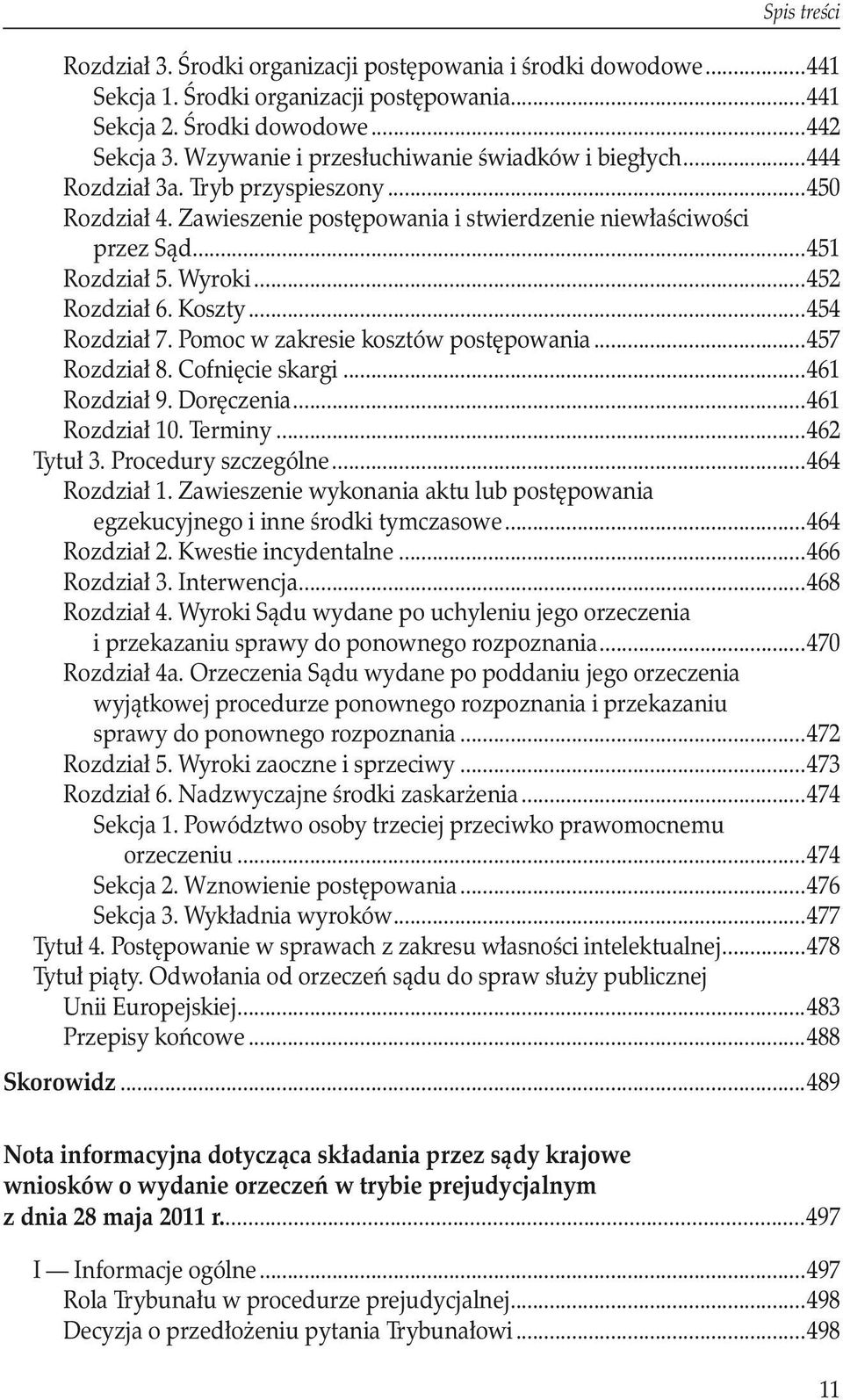 Spis treści

Rozdział 3. Środki organizacji postępowania i środki dowodowe...441
Sekcja 1. Środki organizacji postępowania...441
Sekcja 2. Środki dowodowe...442
Sekcja 3. Wzywanie i przesłuchiwanie świadków i biegłych...444
Rozdział 3a. Tryb przyspieszony...450
Rozdział 4. Zawieszenie postępowania i stwierdzenie niewłaściwości przez Sąd...451
Rozdział 5. Wyroki...452
Rozdział 6. Koszty...454
Rozdział 7. Pomoc w zakresie kosztów postępowania...457
Rozdział 8. Cofnięcie skargi...461
Rozdział 9. Doręczenia...461
Rozdział 10. Terminy...462
Tytuł 3. Procedury szczególne...464
Rozdział 1. Zawieszenie wykonania aktu lub postępowania egzekucyjnego i inne środki tymczasowe...464
Rozdział 2. Kwestie incydentalne...466
Rozdział 3. Interwencja...468
Rozdział 4. Wyroki Sądu wydane po uchyleniu jego orzeczenia i przekazaniu sprawy do ponownego rozpoznania...470
Rozdział 4a. Orzeczenia Sądu wydane po poddaniu jego orzeczenia wyjątkowej procedurze ponownego rozpoznania i przekazaniu sprawy do ponownego rozpoznania...472
Rozdział 5. Wyroki zaoczne i sprzeciwy...473
Rozdział 6. Nadzwyczajne środki zaskarżenia...474
Sekcja 1. Powództwo osoby trzeciej przeciwko prawomocnemu orzeczeniu...474
Sekcja 2. Wznowienie postępowania...476
Sekcja 3. Wykładnia wyroków...477
Tytuł 4. Postępowanie w sprawach z zakresu własności intelektualnej...478
Tytuł piąty. Odwołania od orzeczeń sądu do spraw służy publicznej Unii Europejskiej...483
Przepisy końcowe...488

Skorowidz...489

Nota informacyjna dotycząca składania przez sądy krajowe wniosków o wydanie orzeczeń w trybie prejudycjalnym z dnia 28 maja 2011 r....497

I — Informacje ogólne...497
Rola Trybunału w procedurze prejudycjalnej...498
Decyzja o przedłożeniu pytania Trybunałowi...498

11